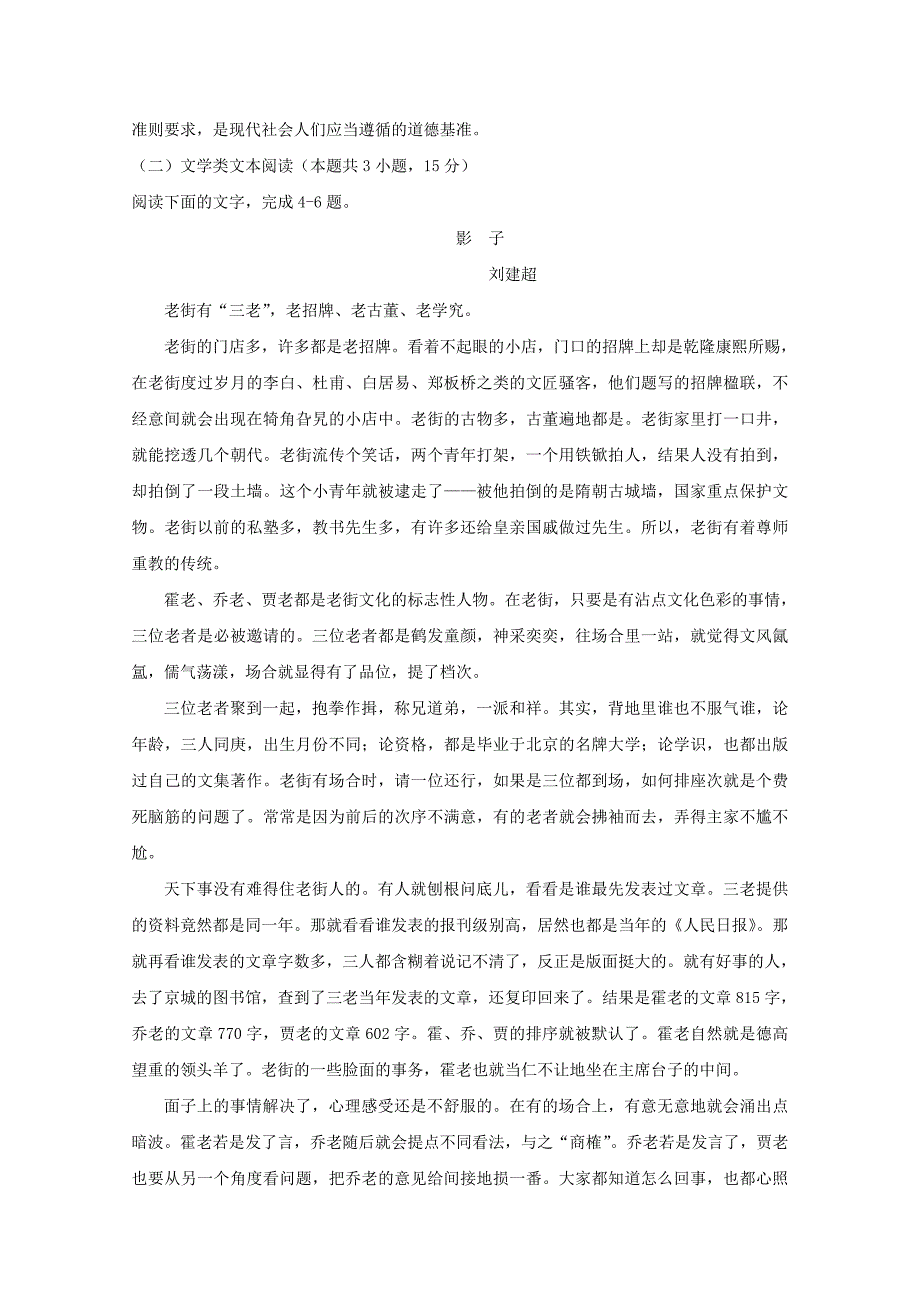 准则要求，是现代社会人们应当遵循的道德基准。

（二）文学类文本阅读（本题共 3 小题，15 分）

阅读下面的文字，完成 4-6 题。

影　子

刘建超

老街有“三老”，老招牌、老古董、老学究。

老街的门店多，许多都是老招牌。看着不起眼的小店，门口的招牌上却是乾隆康熙所赐，在老街度过岁月的李白、杜甫、白居易、郑板桥之类的文匠骚客，他们题写的招牌楹联，不经意间就会出现在犄角旮旯的小店中。老街的古物多，古董遍地都是。老街家里打一口井，就能挖透几个朝代。老街流传个笑话，两个青年打架，一个用铁锨拍人，结果人没有拍到，却拍倒了一段土墙。这个小青年就被逮走了——被他拍倒的是隋朝古城墙，国家重点保护文物。老街以前的私塾多，教书先生多，有许多还给皇亲国戚做过先生。所以，老街有着尊师重教的传统。

霍老、乔老、贾老都是老街文化的标志性人物。在老街，只要是有沾点文化色彩的事情，三位老者是必被邀请的。三位老者都是鹤发童颜，神采奕奕，往场合里一站，就觉得文风氤氲，儒气荡漾，场合就显得有了品位，提了档次。

三位老者聚到一起，抱拳作揖，称兄道弟，一派和祥。其实，背地里谁也不服气谁，论年龄，三人同庚，出生月份不同；论资格，都是毕业于北京的名牌大学；论学识，也都出版过自己的文集著作。老街有场合时，请一位还行，如果是三位都到场，如何排座次就是个费死脑筋的问题了。常常是因为前后的次序不满意，有的老者就会拂袖而去，弄得主家不尴不尬。

天下事没有难得住老街人的。有人就刨根问底儿，看看是谁最先发表过文章。三老提供的资料竟然都是同一年。那就看看谁发表的报刊级别高，居然也都是当年的《人民日报》。那就再看谁发表的文章字数多，三人都含糊着说记不清了，反正是版面挺大的。就有好事的人，去了京城的图书馆，查到了三老当年发表的文章，还复印回来了。结果是霍老的文章 815 字，乔老的文章 770 字，贾老的文章 602 字。霍、乔、贾的排序就被默认了。霍老自然就是德高望重的领头羊了。老街的一些脸面的事务，霍老也就当仁不让地坐在主席台子的中间。

面子上的事情解决了，心理感受还是不舒服的。在有的场合上，有意无意地就会涌出点暗波。霍老若是发了言，乔老随后就会提点不同看法，与之“商榷”。乔老若是发言了，贾老也要从另一个角度看问题，把乔老的意见给间接地损一番。大家都知道怎么回事，也都心照